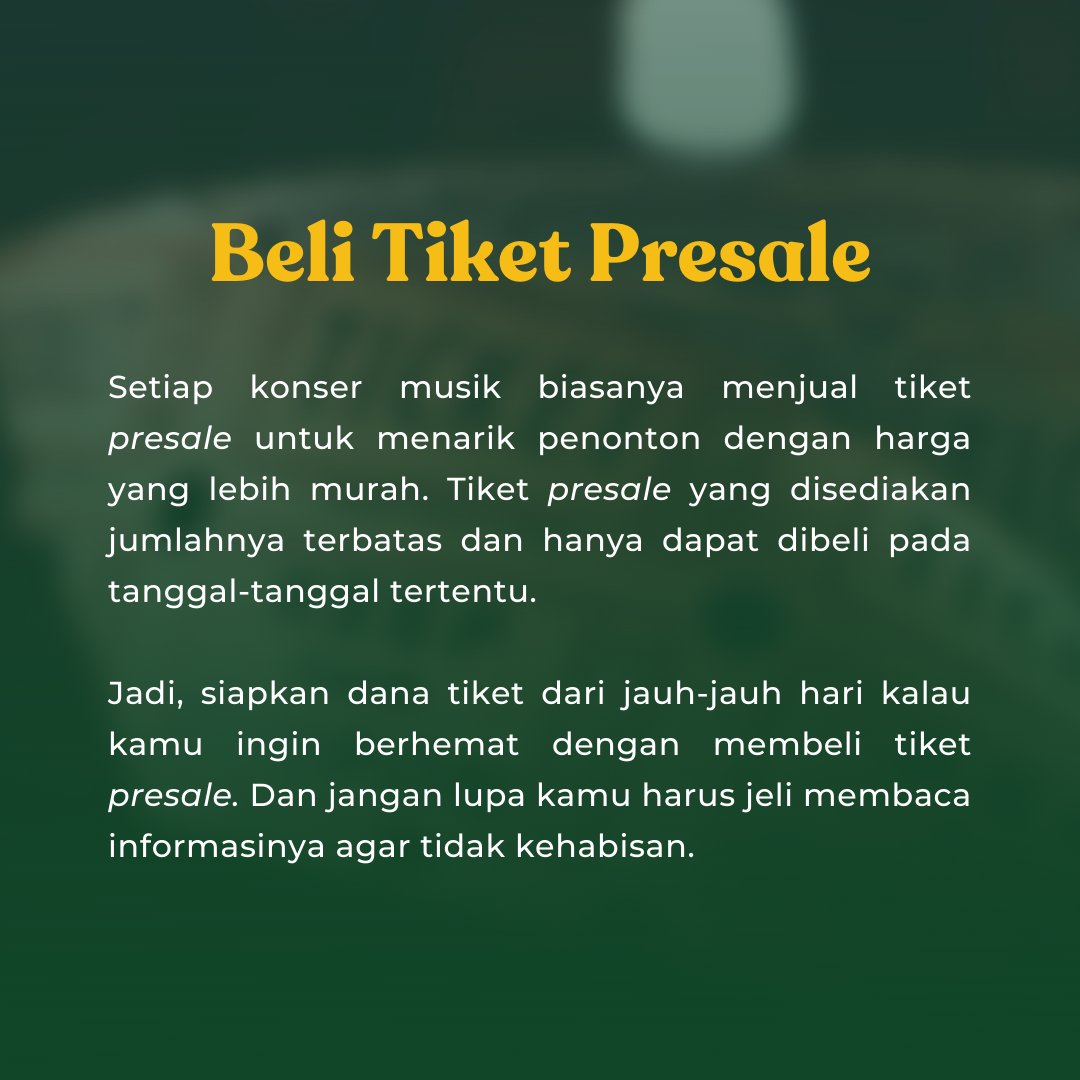 Beli Tiket Presale

Setiap konser musik biasanya menjual tiket presale untuk menarik penonton dengan harga yang lebih murah. Tiket presale yang disediakan jumlahnya terbatas dan hanya dapat dibeli pada tanggal-tanggal tertentu.

Jadi, siapkan dana tiket dari jauh-jauh hari kalau kamu ingin berhemat dengan membeli tiket presale. Dan jangan lupa kamu harus jeli membaca informasinya agar tidak kehabisan.